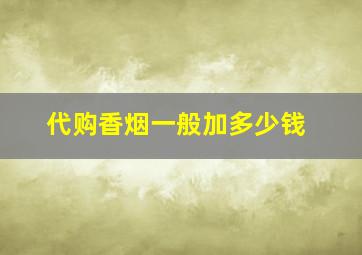 代购香烟一般加多少钱